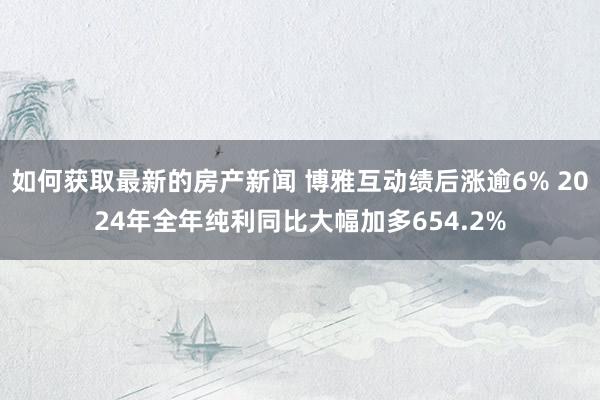 如何获取最新的房产新闻 博雅互动绩后涨逾6% 2024年全年纯利同比大幅加多654.2%